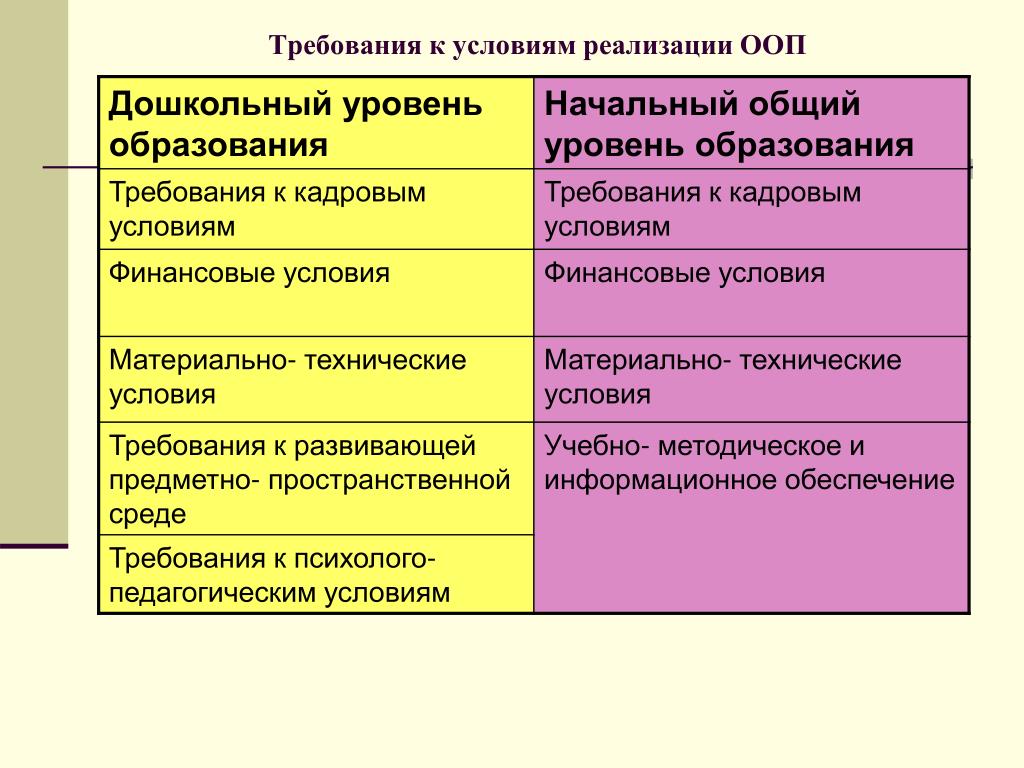 Требования к условиям реализации ООП

| Дошкольный уровень образования | Начальный общий уровень образования |
|---|---|
| Требования к кадровым условиям | Требования к кадровым условиям |
| Финансовые условия | Финансовые условия |
| Материально- технические условия | Материально- технические условия |
| Требования к развивающей предметно- пространственной среде | Учебно- методическое и информационное обеспечение |
| Требования к психолого- педагогическим условиям | |